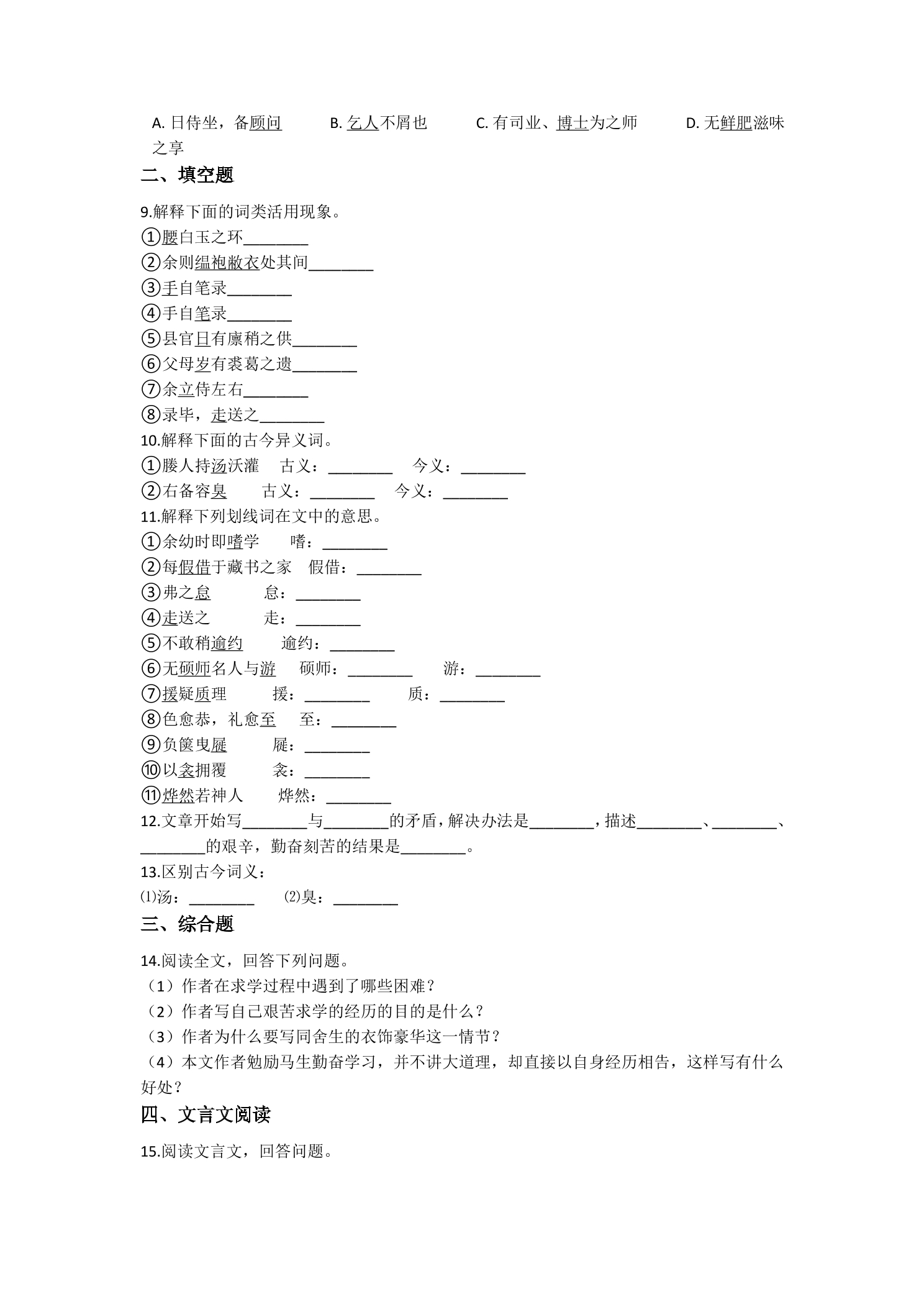 A.日侍坐，备顾问 B.乞人不屑也 C.有司业、博士为之师 D.无鲜肥滋味之享

二、填空题

9.解释下面的词类活用现象。
①腰白玉之环____
②余则缊袍敝衣处其间____
③手自笔录____
④手自笔录____
⑤县官日有廪稍之供____
⑥父母岁有裘葛之遗____
⑦余立侍左右____
⑧录毕，走送之____
10.解释下面的古今异义词。
①媵人持汤沃灌 古义：____ 今义：____
②右备容臭 古义：____ 今义：____
11.解释下列划线词在文中的意思。
①余幼时即嗜学 嗜：____
②每假借于藏书之家 假借：____
③弗之怠 怠：____
④走送之 走：____
⑤不敢稍逾约 逾约：____
⑥无硕师名人与游 硕师：____ 游：____
⑦援疑质理 援：____ 质：____
⑧色愈恭，礼愈至 至：____
⑨负箧曳屣 屣：____
⑩以衾拥覆 衾：____
⑪烨然若神人 烨然：____
12.文章开始写____与____的矛盾，解决办法是____，描述____、____、____的艰辛，勤奋刻苦的结果是____。
13.区别古今词义：
⑴汤：____ ⑵臭：____

三、综合题

14.阅读全文，回答下列问题。
（1）作者在求学过程中遇到了哪些困难？
（2）作者写自己艰苦求学的经历的目的是什么？
（3）作者为什么要写同舍生的衣饰豪华这一情节？
（4）本文作者勉励马生勤奋学习，并不讲大道理，却直接以自身经历相告，这样写有什么好处？

四、文言文阅读

15.阅读文言文，回答问题。